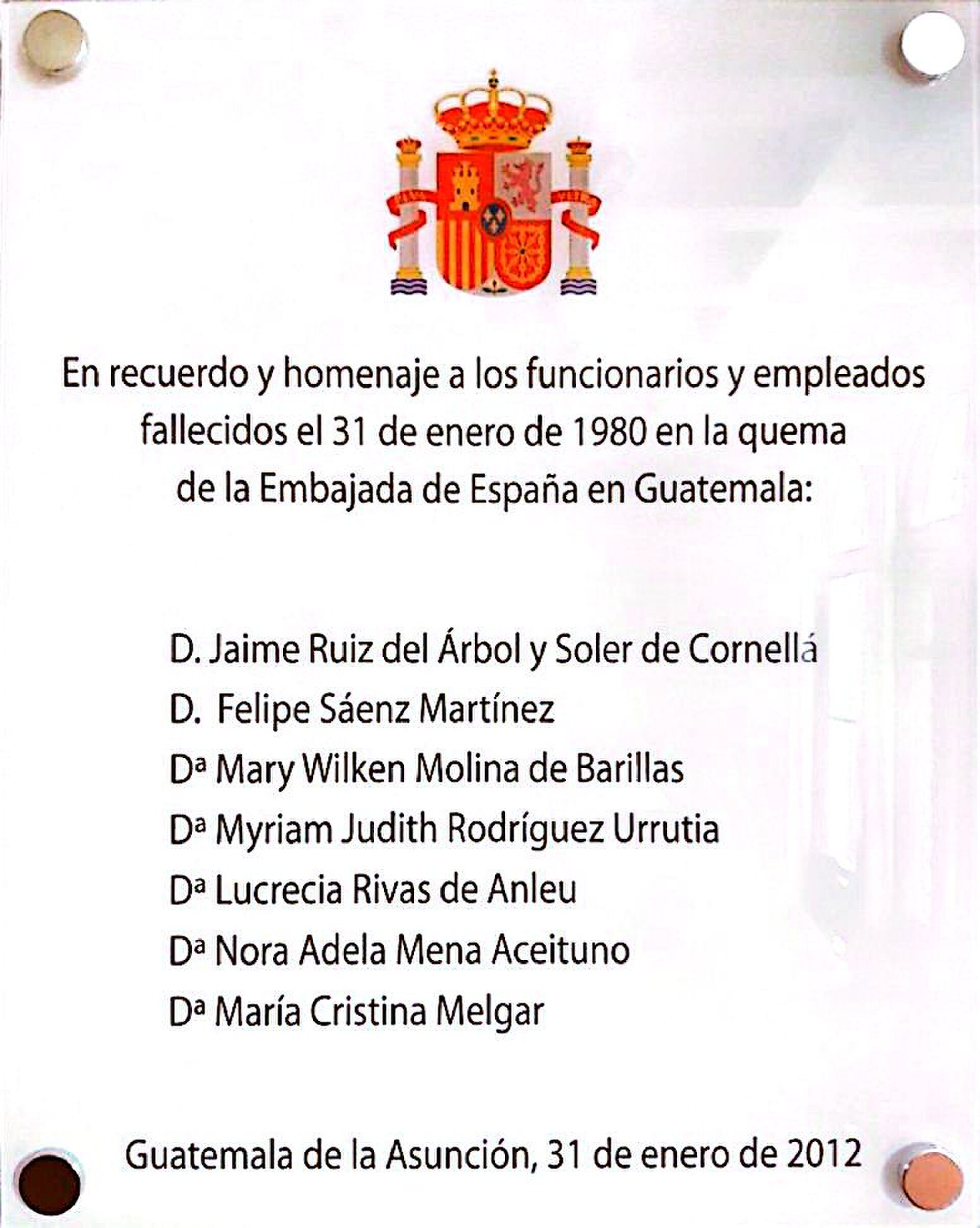 En recuerdo y homenaje a los funcionarios y empleados fallecidos el 31 de enero de 1980 en la quema de la Embajada de España en Guatemala:

D. Jaime Ruiz del Árbol y Soler de Cornellá
D. Felipe Sáenz Martínez
Dª Mary Wilken Molina de Barillas
Dª Myriam Judith Rodríguez Urrutia
Dª Lucrecia Rivas de Anleu
Dª Nora Adela Mena Aceituno
Dª María Cristina Melgar

Guatemala de la Asunción, 31 de enero de 2012